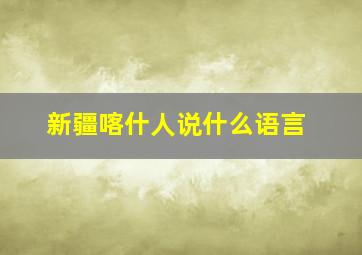 新疆喀什人说什么语言